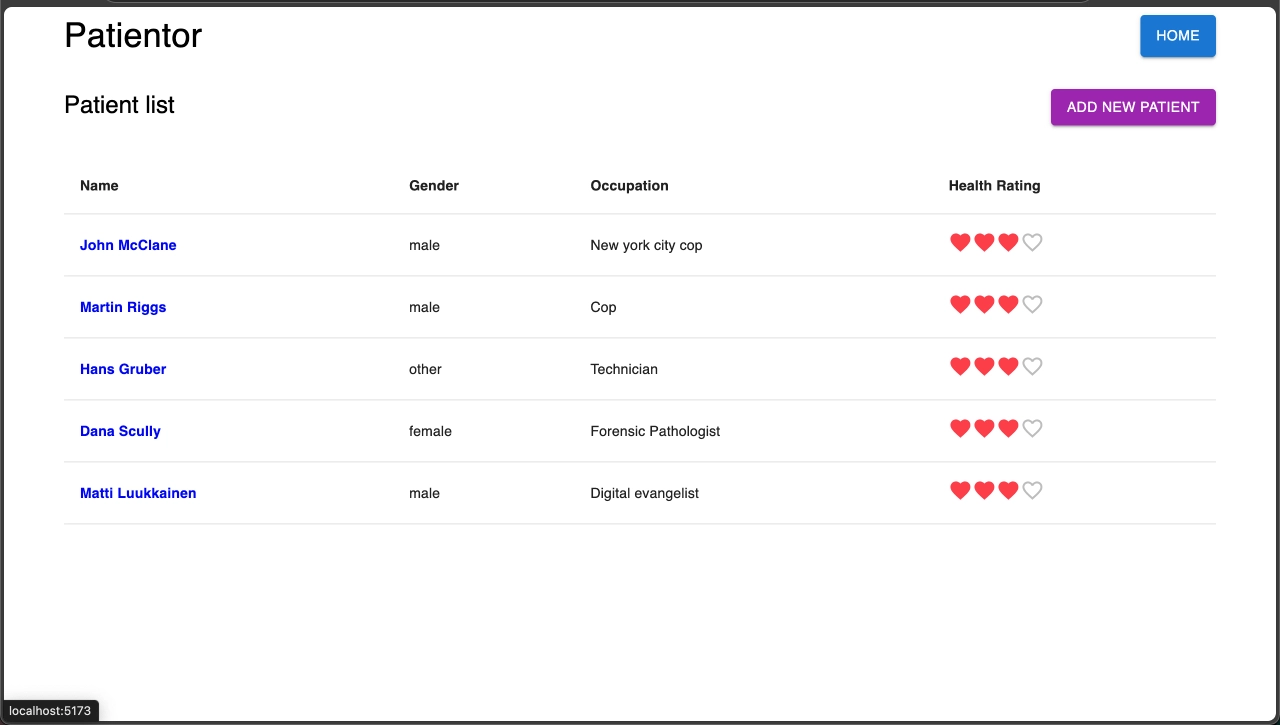 Patientor

HOME

Patient list

ADD NEW PATIENT

| Name | Gender | Occupation | Health Rating |
|---|---|---|---|
| John McClane | male | New york city cop | |
| Martin Riggs | male | Cop | |
| Hans Gruber | other | Technician | |
| Dana Scully | female | Forensic Pathologist | |
| Matti Luukkainen | male | Digital evangelist | |

localhost:5173